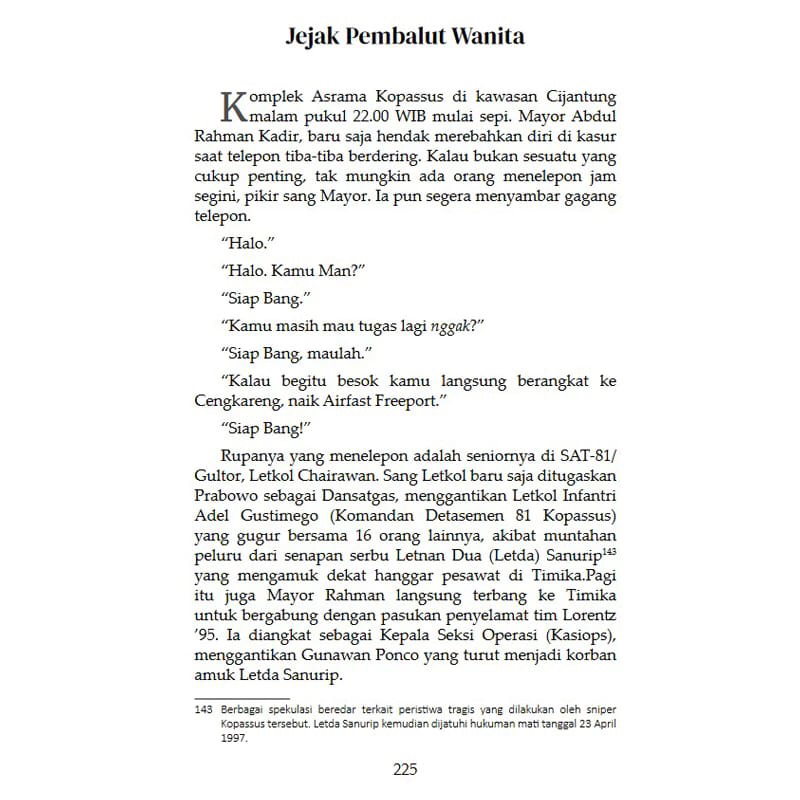 Jejak Pembalut Wanita

Komplek Asrama Kopassus di kawasan Cijantung malam pukul 22.00 WIB mulai sepi. Mayor Abdul Rahman Kadir, baru saja hendak merebahkan diri di kasur saat telepon tiba-tiba berdering. Kalau bukan sesuatu yang cukup penting, tak mungkin ada orang menelepon jam segini, pikir sang Mayor. Ia pun segera menyambar gagang telepon.

"Halo."

"Halo. Kamu Man?"

"Siap Bang."

"Kamu masih mau tugas lagi nggak?"

"Siap Bang, maulah."

"Kalau begitu besok kamu langsung berangkat ke Cengkareng, naik Airfast Freeport."

"Siap Bang!"

Rupanya yang menelepon adalah seniornya di SAT-81/Gultor, Letkol Chairawan. Sang Letkol baru saja ditugaskan Prabowo sebagai Dansatgas, menggantikan Letkol Infantri Adel Gustimego (Komandan Detasemen 81 Kopassus) yang gugur bersama 16 orang lainnya, akibat muntahan peluru dari senapan serbu Letnan Dua (Letda) Sanurip$^{143}$ yang mengamuk dekat hanggar pesawat di Timika.Pagi itu juga Mayor Rahman langsung terbang ke Timika untuk bergabung dengan pasukan penyelamat tim Lorentz '95. Ia diangkat sebagai Kepala Seksi Operasi (Kasiops), menggantikan Gunawan Ponco yang turut menjadi korban amuk Letda Sanurip.

143 Berbagai spekulasi beredar terkait peristiwa tragis yang dilakukan oleh sniper Kopassus tersebut. Letda Sanurip kemudian dijatuhi hukuman mati tanggal 23 April 1997.

225